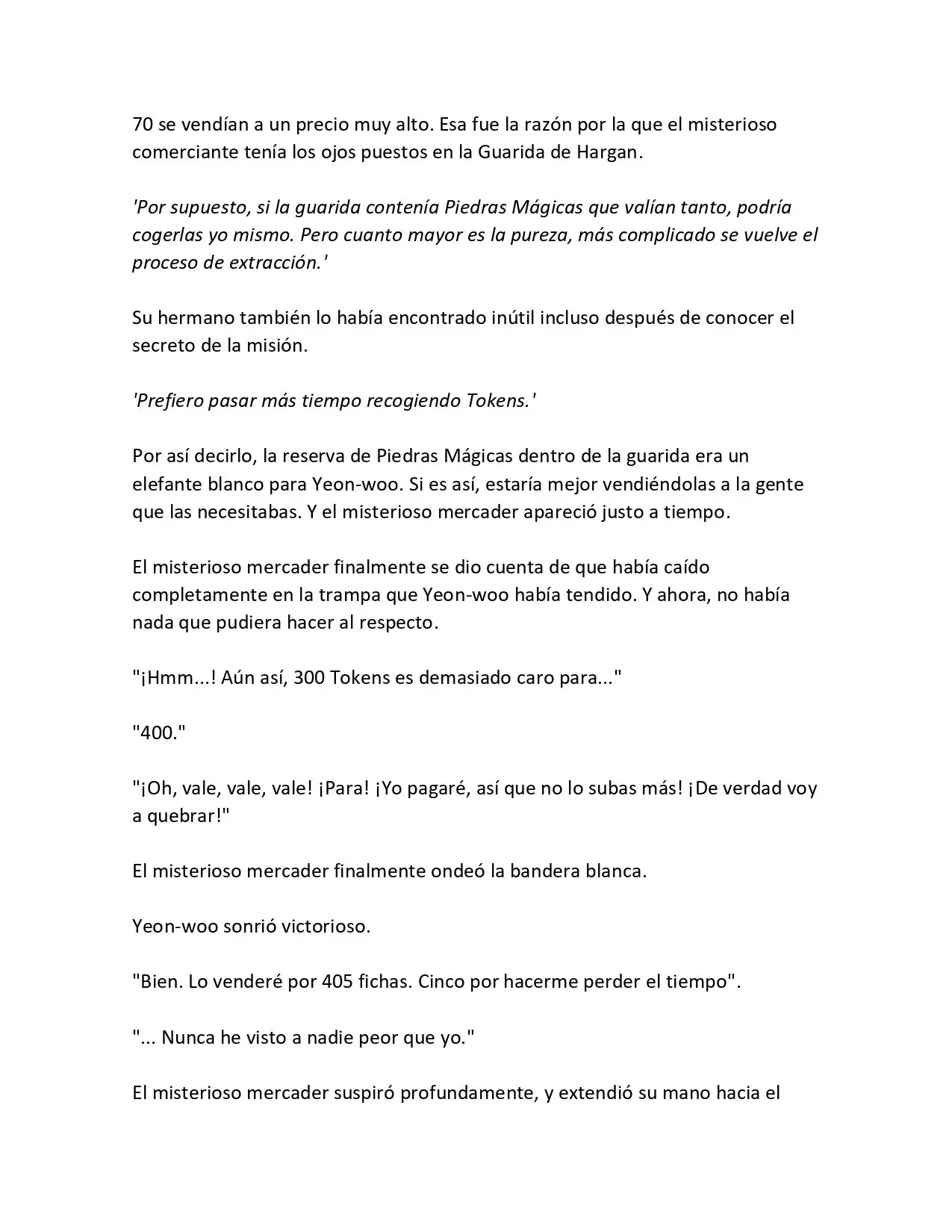 70 se vendían a un precio muy alto. Esa fue la razón por la que el misterioso comerciante tenía los ojos puestos en la Guarida de Hargan.

'Por supuesto, si la guarida contenía Piedras Mágicas que valían tanto, podría cogerlas yo mismo. Pero cuanto mayor es la pureza, más complicado se vuelve el proceso de extracción.'

Su hermano también lo había encontrado inútil incluso después de conocer el secreto de la misión.

'Prefiero pasar más tiempo recogiendo Tokens.'

Por así decirlo, la reserva de Piedras Mágicas dentro de la guarida era un elefante blanco para Yeon-woo. Si es así, estaría mejor vendiéndolas a la gente que las necesitabas. Y el misterioso mercader apareció justo a tiempo.

El misterioso mercader finalmente se dio cuenta de que había caído completamente en la trampa que Yeon-woo había tendido. Y ahora, no había nada que pudiera hacer al respecto.

"¡Hmm...! Aún así, 300 Tokens es demasiado caro para..."

"400."

"¡Oh, vale, vale, vale! ¡Para! ¡Yo pagaré, así que no lo subas más! ¡De verdad voy a quebrar!"

El misterioso mercader finalmente ondeó la bandera blanca.

Yeon-woo sonrió victorioso.

"Bien. Lo venderé por 405 fichas. Cinco por hacerme perder el tiempo".

"... Nunca he visto a nadie peor que yo."

El misterioso mercader suspiró profundamente, y extendió su mano hacia el